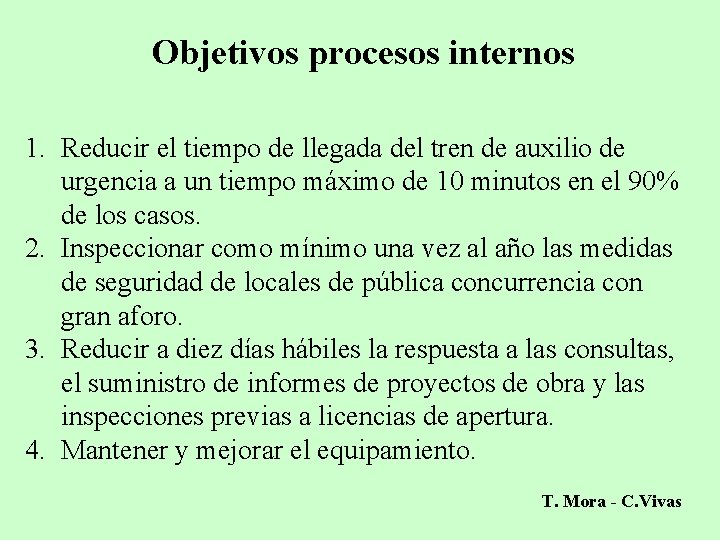 Objetivos procesos internos

1. Reducir el tiempo de llegada del tren de auxilio de urgencia a un tiempo máximo de 10 minutos en el 90% de los casos.
2. Inspeccionar como mínimo una vez al año las medidas de seguridad de locales de pública concurrencia con gran aforo.
3. Reducir a diez días hábiles la respuesta a las consultas, el suministro de informes de proyectos de obra y las inspecciones previas a licencias de apertura.
4. Mantener y mejorar el equipamiento.

T. Mora - C.Vivas